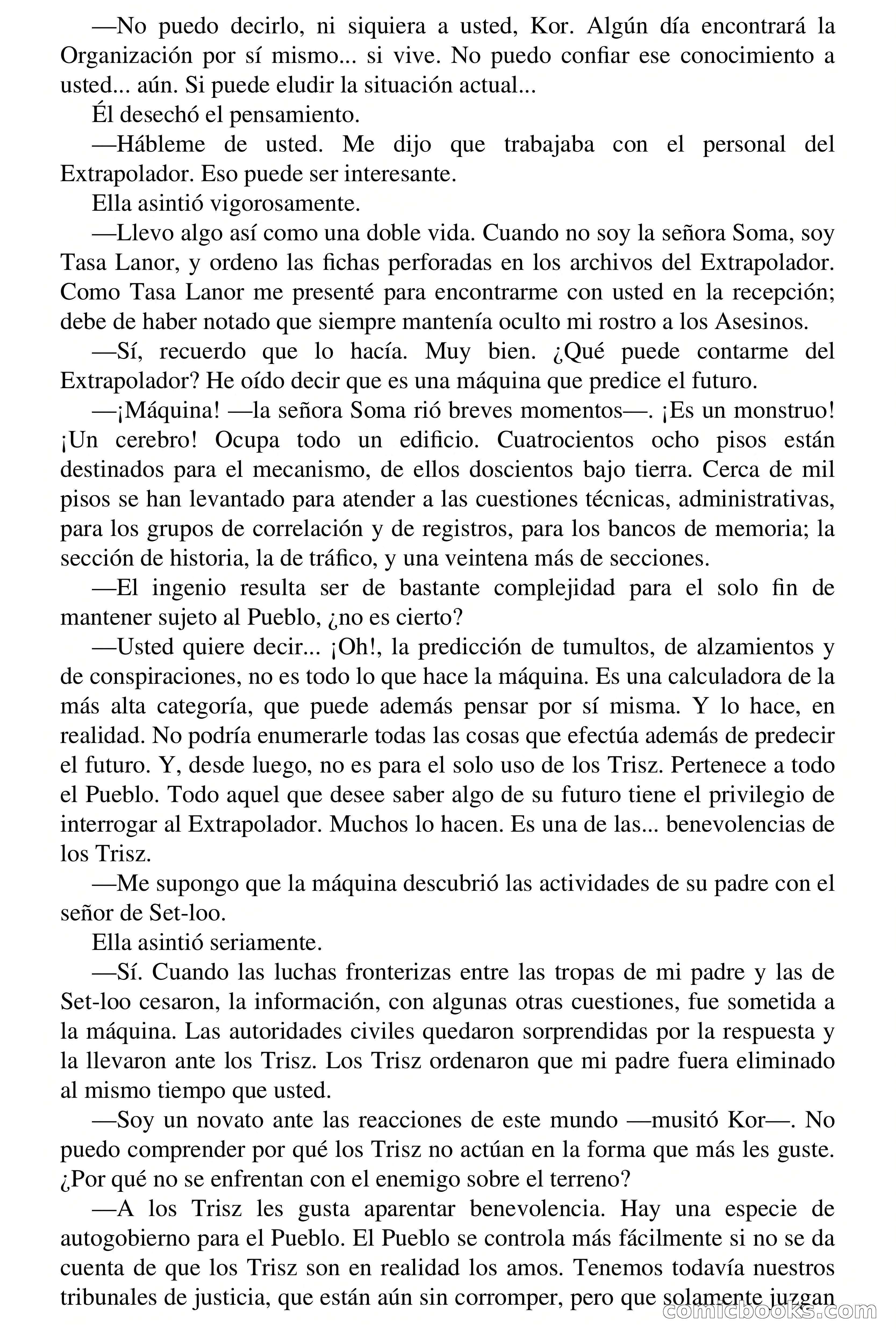 —No puedo decirlo, ni siquiera a usted, Kor. Algún día encontrará la Organización por sí mismo... si vive. No puedo confiar ese conocimiento a usted... aún. Si puede eludir la situación actual...

Él desechó el pensamiento.

—Hábleme de usted. Me dijo que trabajaba con el personal del Extrapolador. Eso puede ser interesante.

Ella asintió vigorosamente.

—Llevo algo así como una doble vida. Cuando no soy la señora Soma, soy Tasa Lanor, y ordeno las fichas perforadas en los archivos del Extrapolador. Como Tasa Lanor me presenté para encontrarme con usted en la recepción; debe de haber notado que siempre mantenía oculto mi rostro a los Asesinos.

—Sí, recuerdo que lo hacía. Muy bien. ¿Qué puede contarme del Extrapolador? He oído decir que es una máquina que predice el futuro.

—¡Máquina! —la señora Soma rió breves momentos—. ¡Es un monstruo! ¡Un cerebro! Ocupa todo un edificio. Cuatrocientos ocho pisos están destinados para el mecanismo, de ellos doscientos bajo tierra. Cerca de mil pisos se han levantado para atender a las cuestiones técnicas, administrativas, para los grupos de correlación y de registros, para los bancos de memoria; la sección de historia, la de tráfico, y una veintena más de secciones.

—El ingenio resulta ser de bastante complejidad para el solo fin de mantener sujeto al Pueblo, ¿no es cierto?

—Usted quiere decir... ¡Oh!, la predicción de tumultos, de alzamientos y de conspiraciones, no es todo lo que hace la máquina. Es una calculadora de la más alta categoría, que puede además pensar por sí misma. Y lo hace, en realidad. No podría enumerarle todas las cosas que efectúa además de predecir el futuro. Y, desde luego, no es para el solo uso de los Trisz. Pertenece a todo el Pueblo. Todo aquel que desee saber algo de su futuro tiene el privilegio de interrogar al Extrapolador. Muchos lo hacen. Es una de las... benevolencias de los Trisz.

—Me supongo que la máquina descubrió las actividades de su padre con el señor de Set-loo.

Ella asintió seriamente.

—Sí. Cuando las luchas fronterizas entre las tropas de mi padre y las de Set-loo cesaron, la información, con algunas otras cuestiones, fue sometida a la máquina. Las autoridades civiles quedaron sorprendidas por la respuesta y la llevaron ante los Trisz. Los Trisz ordenaron que mi padre fuera eliminado al mismo tiempo que usted.

—Soy un novato ante las reacciones de este mundo —musitó Kor—. No puedo comprender por qué los Trisz no actúan en la forma que más les guste. ¿Por qué no se enfrentan con el enemigo sobre el terreno?

—A los Trisz les gusta aparentar benevolencia. Hay una especie de autogobierno para el Pueblo. El Pueblo se controla más fácilmente si no se da cuenta de que los Trisz son en realidad los amos. Tenemos todavía nuestros tribunales de justicia, que están aún sin corromper, pero que solamente juzgan

comicbooks.com